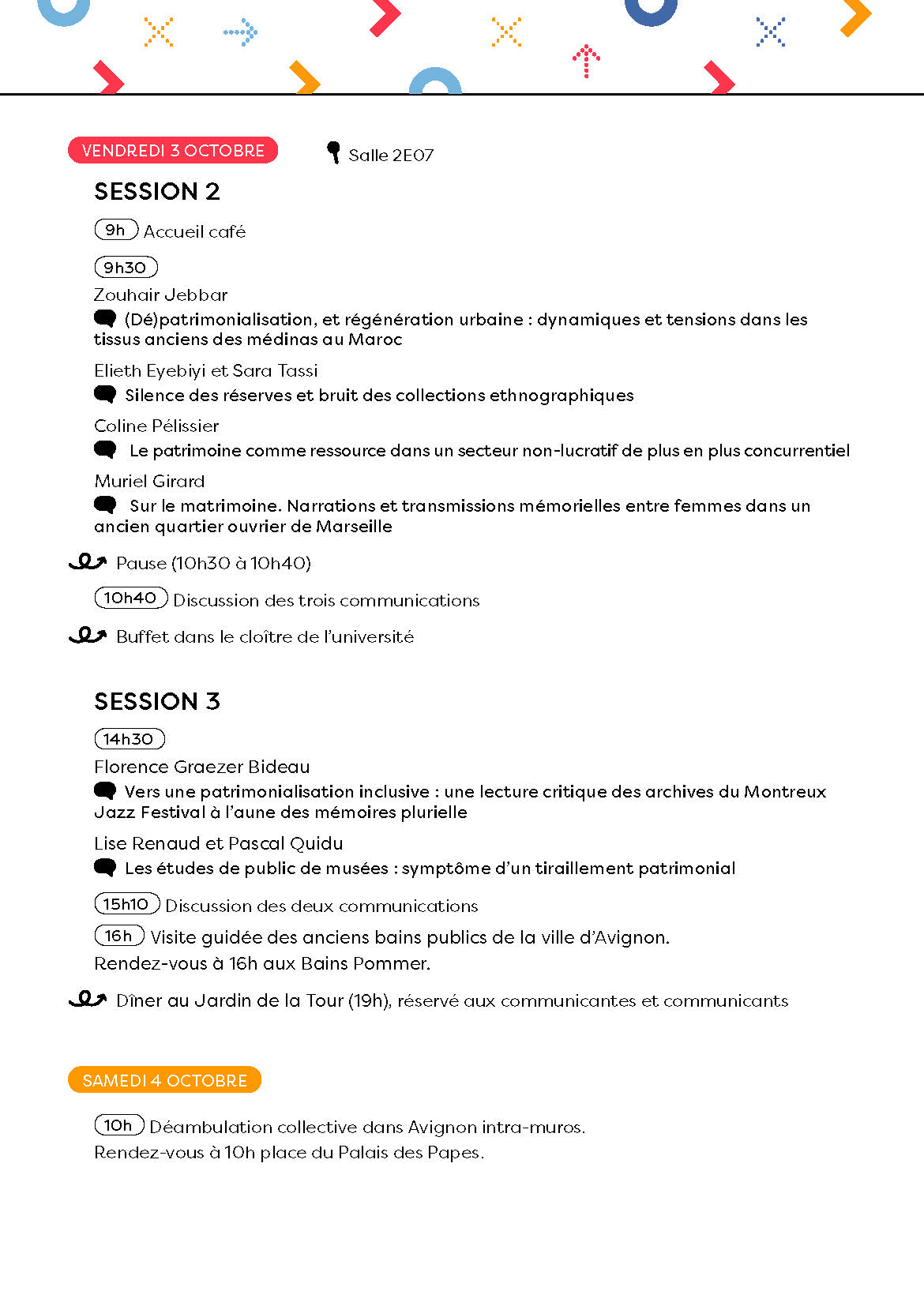 VENDREDI 3 OCTOBRE

Salle 2E07

SESSION 2

9h Accueil café

9h30

Zouhair Jebbar

(Dé)patrimonialisation, et régénération urbaine : dynamiques et tensions dans les tissus anciens des médinas au Maroc

Elieth Eyebiyi et Sara Tassi

Silence des réserves et bruit des collections ethnographiques

Coline Pélissier

Le patrimoine comme ressource dans un secteur non-lucratif de plus en plus concurrentiel

Muriel Girard

Sur le matrimoine. Narrations et transmissions mémorielles entre femmes dans un ancien quartier ouvrier de Marseille

Pause (10h30 à 10h40)

10h40 Discussion des trois communications

Buffet dans le cloître de l'université

SESSION 3

14h30

Florence Graezer Bideau

Vers une patrimonialisation inclusive : une lecture critique des archives du Montreux Jazz Festival à l'aune des mémoires plurielle

Lise Renaud et Pascal Quidu

Les études de public de musées : symptôme d'un tiraillement patrimonial

15h10 Discussion des deux communications

16h Visite guidée des anciens bains publics de la ville d'Avignon.
Rendez-vous à 16h aux Bains Pommer.

Dîner au Jardin de la Tour (19h), réservé aux communicantes et communicants

SAMEDI 4 OCTOBRE

10h Déambulation collective dans Avignon intra-muros.
Rendez-vous à 10h place du Palais des Papes.